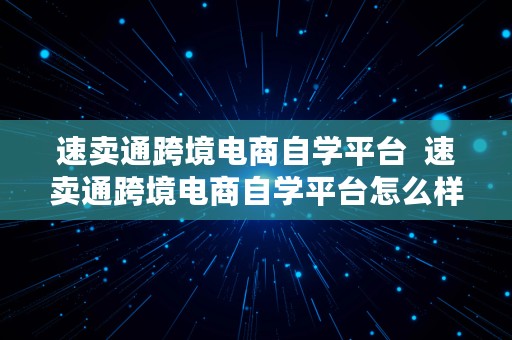 速卖通跨境电商自学平台  速卖通跨境电商自学平台怎么样